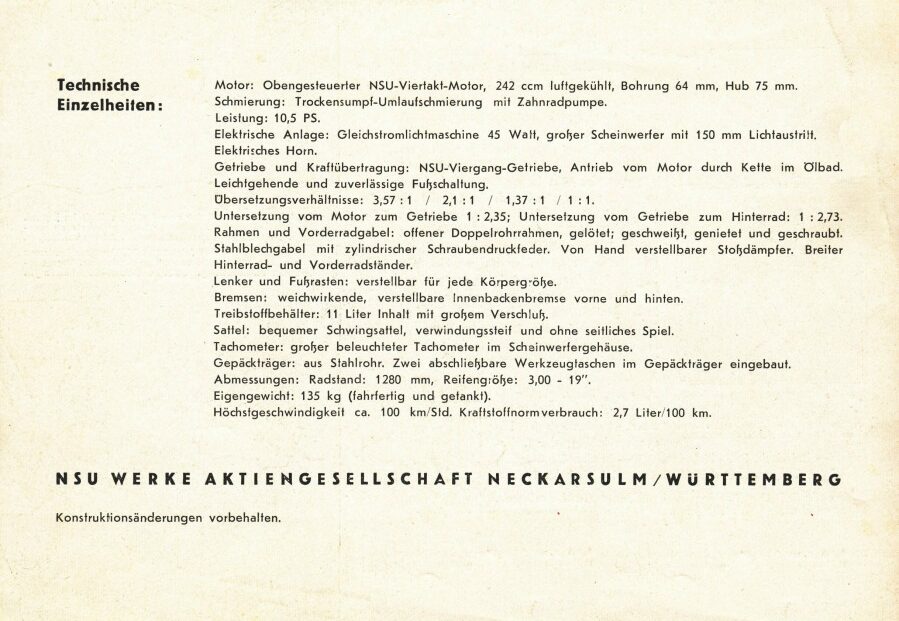 Technische Einzelheiten:

Motor: Obengesteuerter NSU-Viertakt-Motor, 242 ccm luftgekühlt, Bohrung 64 mm, Hub 75 mm.
Schmierung: Trockensumpf-Umlaufschmierung mit Zahnradpumpe.
Leistung: 10,5 PS.
Elektrische Anlage: Gleichstromlichtmaschine 45 Watt, großer Scheinwerfer mit 150 mm Lichtaustritt. Elektrisches Horn.
Getriebe und Kraftübertragung: NSU-Viergang-Getriebe, Antrieb vom Motor durch Kette im Ölbad. Leichtgehende und zuverlässige Fußschaltung.
Übersetzungsverhältnisse: 3,57 : 1 / 2,1 : 1 / 1,37 : 1 / 1 : 1.
Untersetzung vom Motor zum Getriebe 1 : 2,35; Untersetzung vom Getriebe zum Hinterrad: 1 : 2,73.
Rahmen und Vorderradgabel: offener Doppelrohrrahmen, gelötet; geschweißt, genietet und geschraubt. Stahlblechgabel mit zylindrischer Schraubendruckfeder. Von Hand verstellbarer Stoßdämpfer. Breiter Hinterrad- und Vorderradständer.
Lenker und Fußrasten: verstellbar für jede Körpergröße.
Bremsen: weichwirkende, verstellbare Innenbackenbremse vorne und hinten.
Treibstoffbehälter: 11 Liter Inhalt mit großem Verschluß.
Sattel: bequemer Schwingsattel, verwindungssteif und ohne seitliches Spiel.
Tachometer: großer beleuchteter Tachometer im Scheinwerfergehäuse.
Gepäckträger: aus Stahlrohr. Zwei abschließbare Werkzeugtaschen im Gepäckträger eingebaut.
Abmessungen: Radstand: 1280 mm, Reifengröße: 3,00 - 19".
Eigengewicht: 135 kg (fahrfertig und getankt).
Höchstgeschwindigkeit ca. 100 km/Std. Kraftstoffnormverbrauch: 2,7 Liter/100 km.

NSU WERKE AKTIENGESELLSCHAFT NECKARSULM/WÜRTTEMBERG

Konstruktionsänderungen vorbehalten.